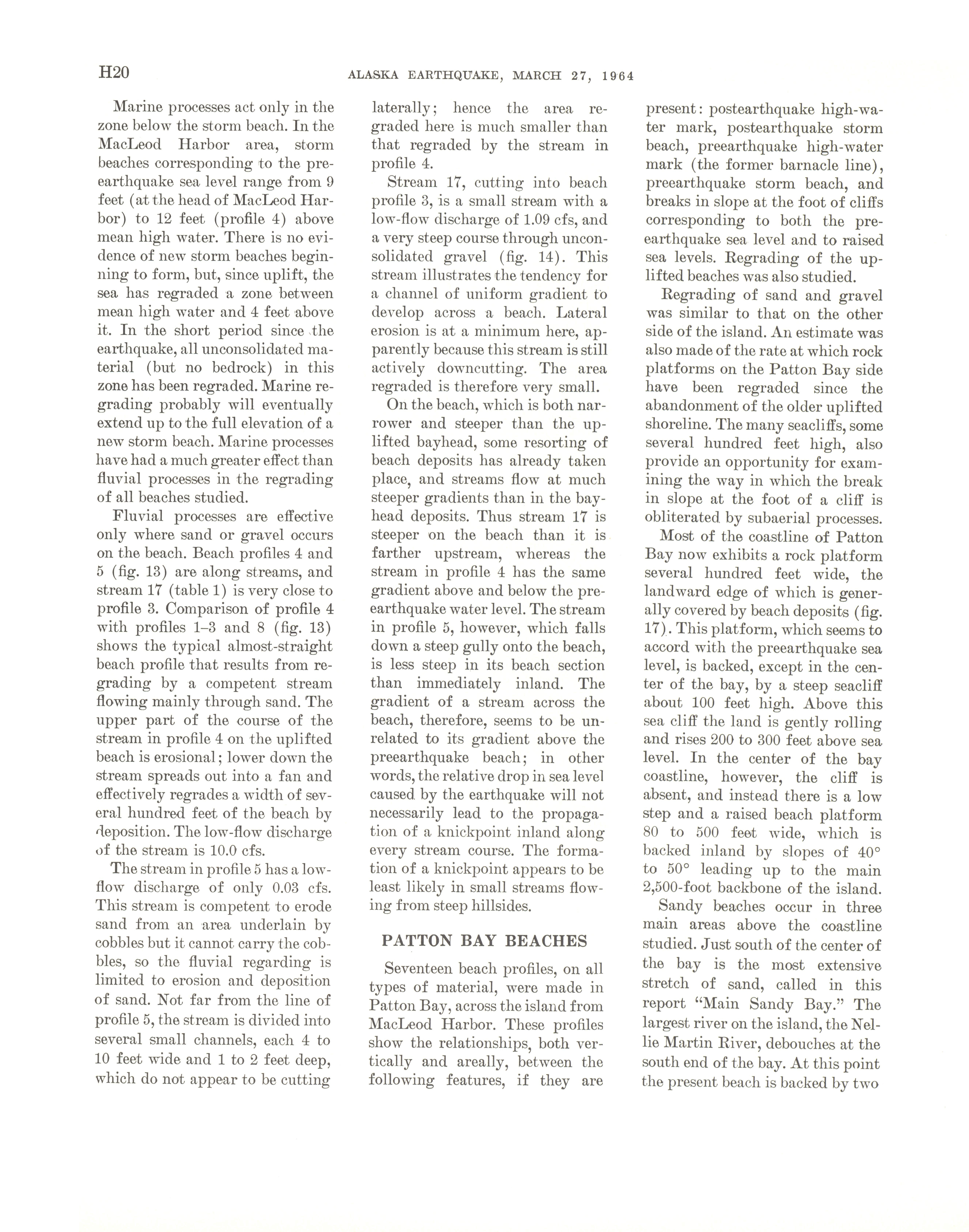 H20 ALASKA EARTHQUAKE, MARCH 27, 1964

Marine processes act only in the zone below the storm beach. In the MacLeod Harbor area, storm beaches corresponding to the preearthquake sea level range from 9 feet (at the head of MacLeod Harbor) to 12 feet (profile 4) above mean high water. There is no evidence of new storm beaches beginning to form, but, since uplift, the sea has regraded a zone between mean high water and 4 feet above it. In the short period since the earthquake, all unconsolidated material (but no bedrock) in this zone has been regraded. Marine regrading probably will eventually extend up to the full elevation of a new storm beach. Marine processes have had a much greater effect than fluvial processes in the regrading of all beaches studied.

Fluvial processes are effective only where sand or gravel occurs on the beach. Beach profiles 4 and 5 (fig. 13) are along streams, and stream 17 (table 1) is very close to profile 3. Comparison of profile 4 with profiles 1–3 and 8 (fig. 13) shows the typical almost-straight beach profile that results from regrading by a competent stream flowing mainly through sand. The upper part of the course of the stream in profile 4 on the uplifted beach is erosional; lower down the stream spreads out into a fan and effectively regrades a width of several hundred feet of the beach by deposition. The low-flow discharge of the stream is 10.0 cfs.

The stream in profile 5 has a low-flow discharge of only 0.03 cfs. This stream is competent to erode sand from an area underlain by cobbles but it cannot carry the cobbles, so the fluvial regarding is limited to erosion and deposition of sand. Not far from the line of profile 5, the stream is divided into several small channels, each 4 to 10 feet wide and 1 to 2 feet deep, which do not appear to be cutting laterally; hence the area regraded here is much smaller than that regraded by the stream in profile 4.

Stream 17, cutting into beach profile 3, is a small stream with a low-flow discharge of 1.09 cfs, and a very steep course through unconsolidated gravel (fig. 14). This stream illustrates the tendency for a channel of uniform gradient to develop across a beach. Lateral erosion is at a minimum here, apparently because this stream is still actively downcutting. The area regraded is therefore very small.

On the beach, which is both narrower and steeper than the uplifted bayhead, some resorting of beach deposits has already taken place, and streams flow at much steeper gradients than in the bayhead deposits. Thus stream 17 is steeper on the beach than it is farther upstream, whereas the stream in profile 4 has the same gradient above and below the preearthquake water level. The stream in profile 5, however, which falls down a steep gully onto the beach, is less steep in its beach section than immediately inland. The gradient of a stream across the beach, therefore, seems to be unrelated to its gradient above the preearthquake beach; in other words, the relative drop in sea level caused by the earthquake will not necessarily lead to the propagation of a knickpoint inland along every stream course. The formation of a knickpoint appears to be least likely in small streams flowing from steep hillsides.

PATTON BAY BEACHES

Seventeen beach profiles, on all types of material, were made in Patton Bay, across the island from MacLeod Harbor. These profiles show the relationships, both vertically and areally, between the following features, if they are present: postearthquake high-water mark, postearthquake storm beach, preearthquake high-water mark (the former barnacle line), preearthquake storm beach, and breaks in slope at the foot of cliffs corresponding to both the preearthquake sea level and to raised sea levels. Regrading of the uplifted beaches was also studied.

Regrading of sand and gravel was similar to that on the other side of the island. An estimate was also made of the rate at which rock platforms on the Patton Bay side have been regraded since the abandonment of the older uplifted shoreline. The many seacliffs, some several hundred feet high, also provide an opportunity for examining the way in which the break in slope at the foot of a cliff is obliterated by subaerial processes.

Most of the coastline of Patton Bay now exhibits a rock platform several hundred feet wide, the landward edge of which is generally covered by beach deposits (fig. 17). This platform, which seems to accord with the preearthquake sea level, is backed, except in the center of the bay, by a steep seacliff about 100 feet high. Above this sea cliff the land is gently rolling and rises 200 to 300 feet above sea level. In the center of the bay coastline, however, the cliff is absent, and instead there is a low step and a raised beach platform 80 to 500 feet wide, which is backed inland by slopes of 40° to 50° leading up to the main 2,500-foot backbone of the island.

Sandy beaches occur in three main areas above the coastline studied. Just south of the center of the bay is the most extensive stretch of sand, called in this report "Main Sandy Bay." The largest river on the island, the Nellie Martin River, debouches at the south end of the bay. At this point the present beach is backed by two